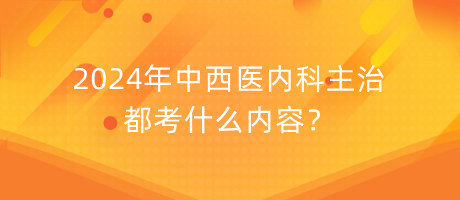 2024年中西医内科主治都考什么内容？